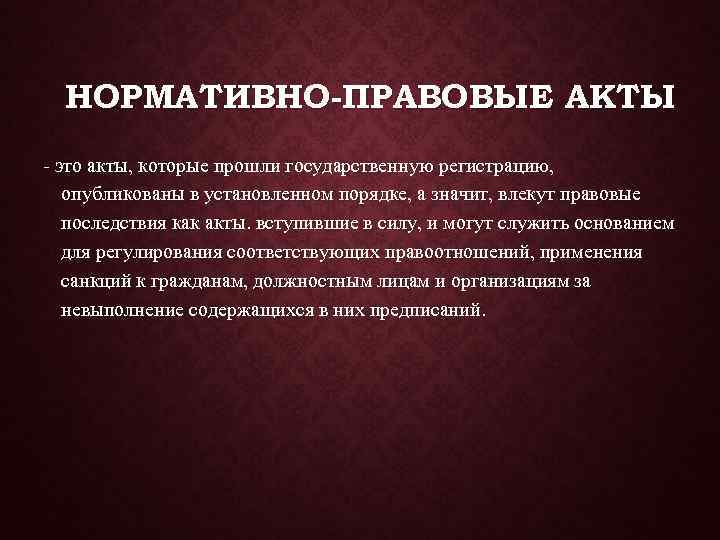 НОРМАТИВНО-ПРАВОВЫЕ АКТЫ

- это акты, которые прошли государственную регистрацию, опубликованы в установленном порядке, а значит, влекут правовые последствия как акты. вступившие в силу, и могут служить основанием для регулирования соответствующих правоотношений, применения санкций к гражданам, должностным лицам и организациям за невыполнение содержащихся в них предписаний.